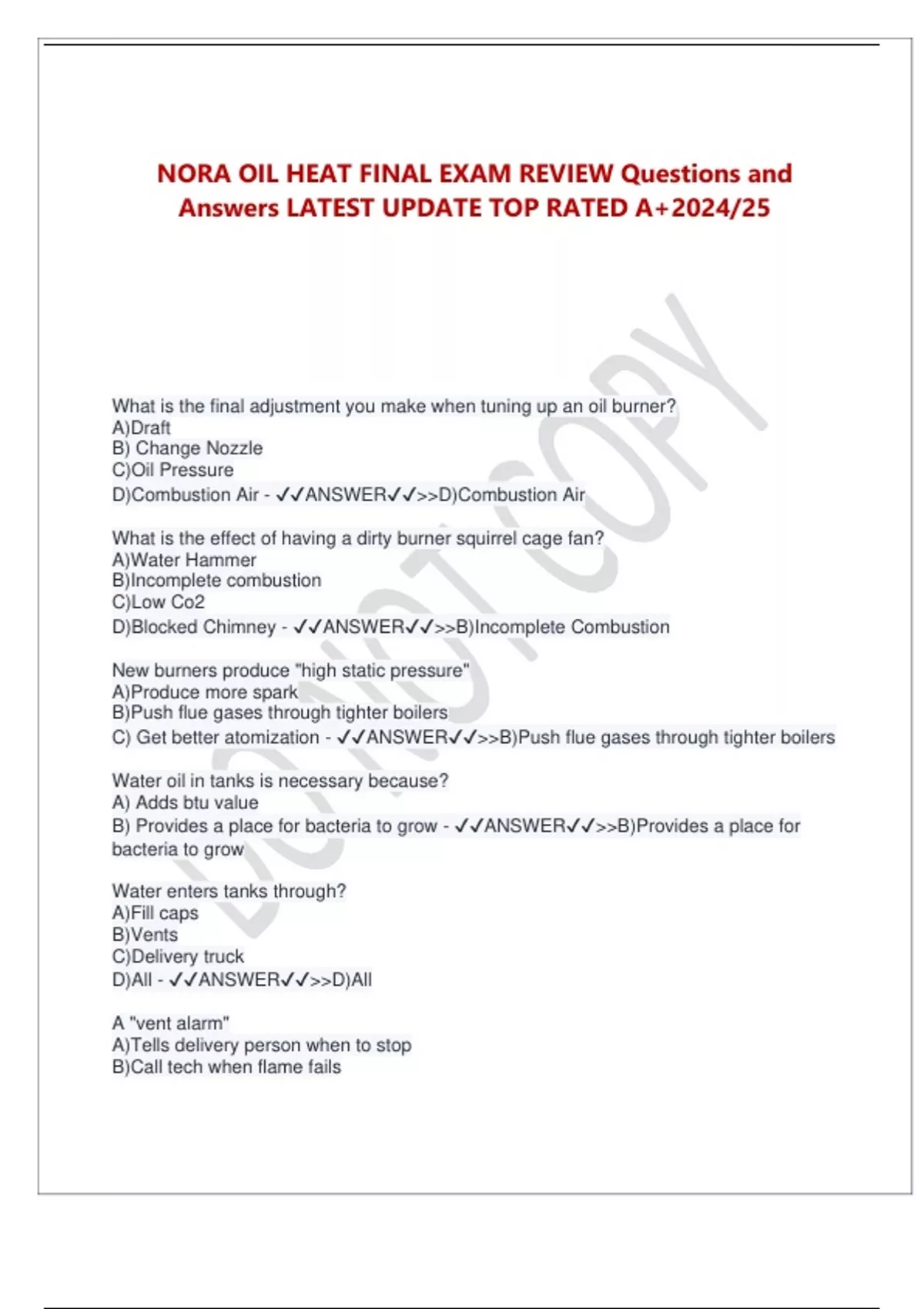 NORA OIL HEAT FINAL EXAM REVIEW Questions and Answers LATEST UPDATE TOP RATED A+2024/25

DO NOT COPY

What is the final adjustment you make when tuning up an oil burner?
A)Draft
B) Change Nozzle
C)Oil Pressure
D)Combustion Air - ✓✓ANSWER✓✓>>D)Combustion Air

What is the effect of having a dirty burner squirrel cage fan?
A)Water Hammer
B)Incomplete combustion
C)Low Co2
D)Blocked Chimney - ✓✓ANSWER✓✓>>B)Incomplete Combustion

New burners produce "high static pressure"
A)Produce more spark
B)Push flue gases through tighter boilers
C) Get better atomization - ✓✓ANSWER✓✓>>B)Push flue gases through tighter boilers

Water oil in tanks is necessary because?
A) Adds btu value
B) Provides a place for bacteria to grow - ✓✓ANSWER✓✓>>B)Provides a place for bacteria to grow

Water enters tanks through?
A)Fill caps
B)Vents
C)Delivery truck
D)All - ✓✓ANSWER✓✓>>D)All

A "vent alarm"
A)Tells delivery person when to stop
B)Call tech when flame fails